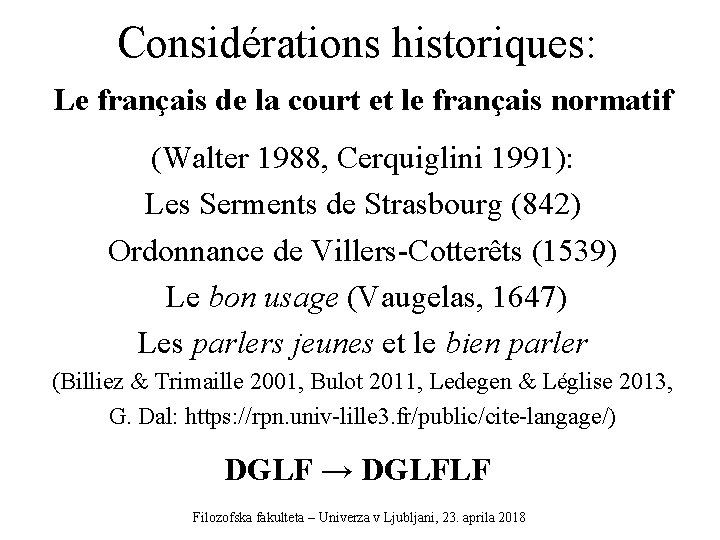 Considérations historiques:

Le français de la court et le français normatif

(Walter 1988, Cerquiglini 1991):

Les Serments de Strasbourg (842)

Ordonnance de Villers-Cotterêts (1539)

Le bon usage (Vaugelas, 1647)

Les parlers jeunes et le bien parler

(Billiez & Trimaille 2001, Bulot 2011, Ledegen & Léglise 2013, G. Dal: https://rpn.univ-lille3.fr/public/cite-langage/)

DGLF → DGLFLF

Filozofska fakulteta – Univerza v Ljubljani, 23. aprila 2018